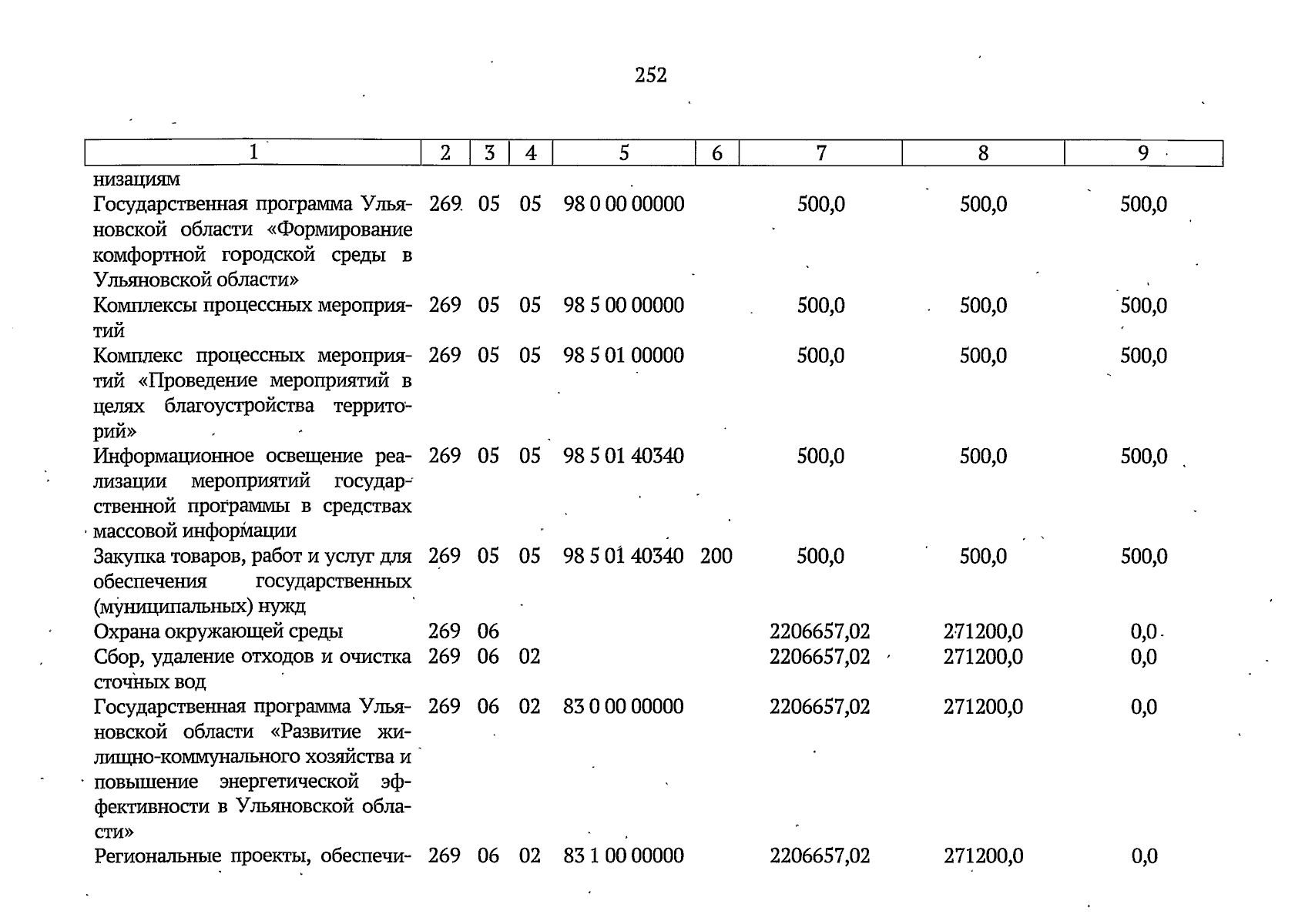 252

| 1 | 2 | 3 | 4 | 5 | 6 | 7 | 8 | 9 |
|---|---|---|---|---|---|---|---|---|
| низациям | | | | | | | | |
| Государственная программа Ульяновской области «Формирование комфортной городской среды в Ульяновской области» | 269 | 05 | 05 | 98 0 00 00000 | | 500,0 | 500,0 | 500,0 |
| Комплексы процессных мероприятий | 269 | 05 | 05 | 98 5 00 00000 | | 500,0 | 500,0 | 500,0 |
| Комплекс процессных мероприятий «Проведение мероприятий в целях благоустройства территорий» | 269 | 05 | 05 | 98 5 01 00000 | | 500,0 | 500,0 | 500,0 |
| Информационное освещение реализации мероприятий государственной программы в средствах массовой информации | 269 | 05 | 05 | 98 5 01 40340 | | 500,0 | 500,0 | 500,0 |
| Закупка товаров, работ и услуг для обеспечения государственных (муниципальных) нужд | 269 | 05 | 05 | 98 5 01 40340 | 200 | 500,0 | 500,0 | 500,0 |
| Охрана окружающей среды | 269 | 06 | | | | 2206657,02 | 271200,0 | 0,0 |
| Сбор, удаление отходов и очистка сточных вод | 269 | 06 | 02 | | | 2206657,02 | 271200,0 | 0,0 |
| Государственная программа Ульяновской области «Развитие жилищно-коммунального хозяйства и повышение энергетической эффективности в Ульяновской области» | 269 | 06 | 02 | 83 0 00 00000 | | 2206657,02 | 271200,0 | 0,0 |
| Региональные проекты, обеспечи- | 269 | 06 | 02 | 83 1 00 00000 | | 2206657,02 | 271200,0 | 0,0 |